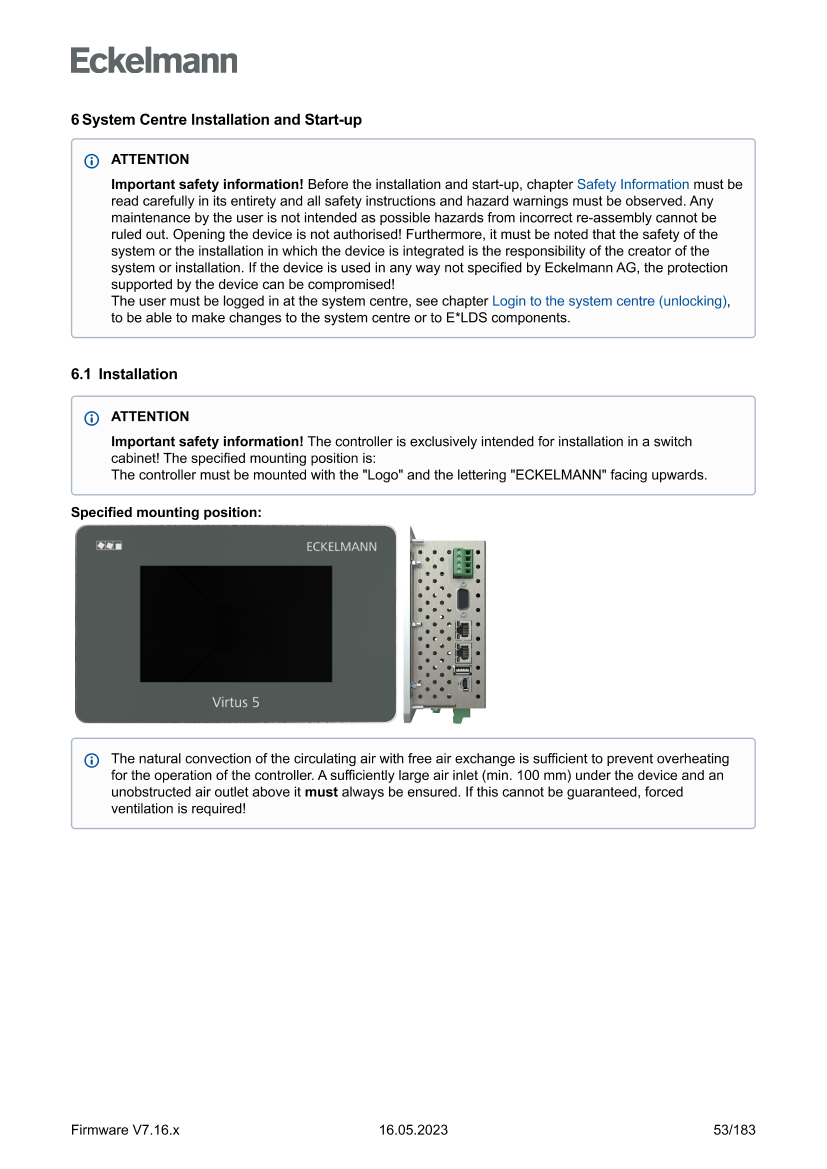 Eckelmann

6 System Centre Installation and Start-up

ATTENTION

Important safety information! Before the installation and start-up, chapter Safety Information must be read carefully in its entirety and all safety instructions and hazard warnings must be observed. Any maintenance by the user is not intended as possible hazards from incorrect re-assembly cannot be ruled out. Opening the device is not authorised! Furthermore, it must be noted that the safety of the system or the installation in which the device is integrated is the responsibility of the creator of the system or installation. If the device is used in any way not specified by Eckelmann AG, the protection supported by the device can be compromised!
The user must be logged in at the system centre, see chapter Login to the system centre (unlocking), to be able to make changes to the system centre or to E*LDS components.

6.1 Installation

ATTENTION

Important safety information! The controller is exclusively intended for installation in a switch cabinet! The specified mounting position is:
The controller must be mounted with the "Logo" and the lettering "ECKELMANN" facing upwards.

Specified mounting position:

ECKELMANN

Virtus 5

The natural convection of the circulating air with free air exchange is sufficient to prevent overheating for the operation of the controller. A sufficiently large air inlet (min. 100 mm) under the device and an unobstructed air outlet above it must always be ensured. If this cannot be guaranteed, forced ventilation is required!

Firmware V7.16.x 16.05.2023 53/183